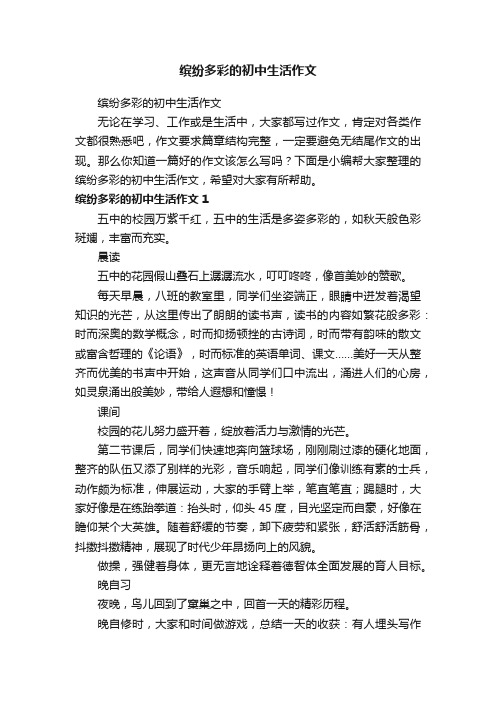 缤纷多彩的初中生活作文

缤纷多彩的初中生活作文

无论在学习、工作或是生活中，大家都写过作文，肯定对各类作文都很熟悉吧，作文要求篇章结构完整，一定要避免无结尾作文的出现。那么你知道一篇好的作文该怎么写吗？下面是小编帮大家整理的缤纷多彩的初中生活作文，希望对大家有所帮助。

缤纷多彩的初中生活作文 1

五中的校园万紫千红，五中的生活是多姿多彩的，如秋天般色彩斑斓，丰富而充实。

晨读

五中的花园假山叠石上潺潺流水，叮叮咚咚，像首美妙的赞歌。

每天早晨，八班的教室里，同学们坐姿端正，眼睛中迸发着渴望知识的光芒，从这里传出了朗朗的读书声，读书的内容如繁花般多彩：时而深奥的数学概念，时而抑扬顿挫的古诗词，时而带有韵味的散文或富含哲理的《论语》，时而标准的英语单词、课文……美好一天从整齐而优美的书声中开始，这声音从同学们口中流出，涌进人们的心房，如灵泉涌出般美妙，带给人遐想和憧憬！

课间

校园的花儿努力盛开着，绽放着活力与激情的光芒。

第二节课后，同学们快速地奔向篮球场，刚刚刷过漆的硬化地面，整齐的队伍又添了别样的光彩，音乐响起，同学们像训练有素的士兵，动作颇为标准，伸展运动，大家的手臂上举，笔直笔直；踢腿时，大家好像是在练跆拳道：抬头时，仰头 45 度，目光坚定而自豪，好像在瞻仰某个大英雄。随着舒缓的节奏，卸下疲劳和紧张，舒活舒活筋骨，抖擞抖擞精神，展现了时代少年昂扬向上的风貌。

做操，强健着身体，更无言地诠释着德智体全面发展的育人目标。

晚自习

夜晚，鸟儿回到了窠巢之中，回首一天的精彩历程。

晚自修时，大家和时间做游戏，总结一天的收获：有人埋头写作